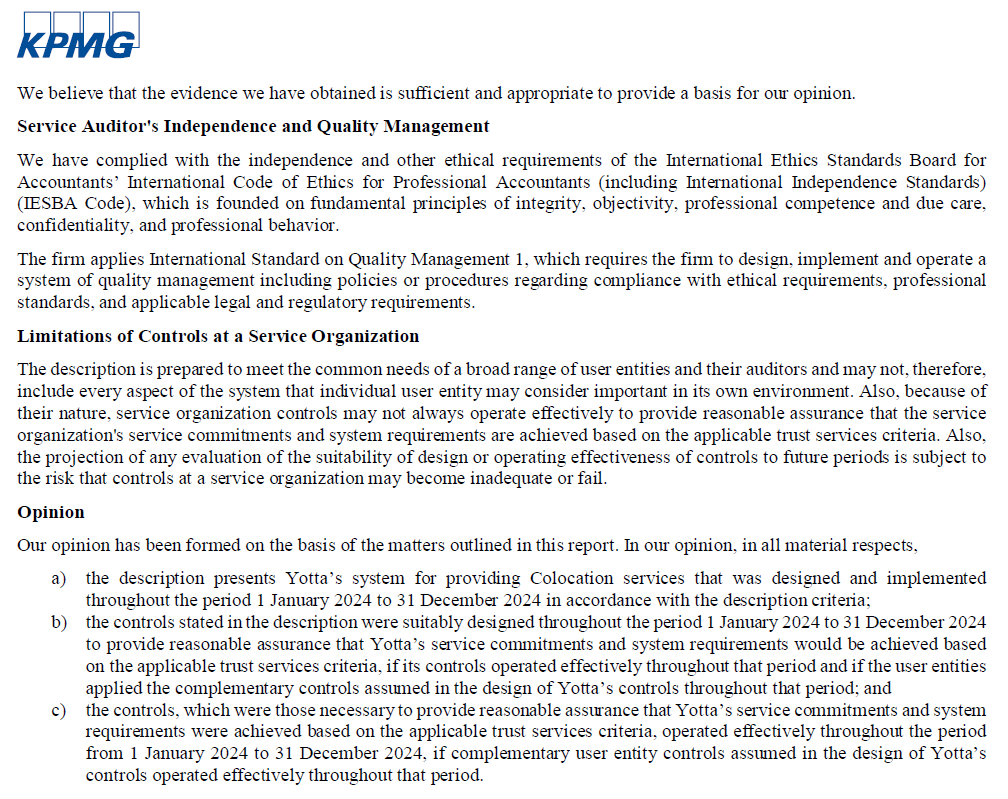 KPMG

We believe that the evidence we have obtained is sufficient and appropriate to provide a basis for our opinion.

Service Auditor's Independence and Quality Management

We have complied with the independence and other ethical requirements of the International Ethics Standards Board for Accountants' International Code of Ethics for Professional Accountants (including International Independence Standards) (IESBA Code), which is founded on fundamental principles of integrity, objectivity, professional competence and due care, confidentiality, and professional behavior.

The firm applies International Standard on Quality Management 1, which requires the firm to design, implement and operate a system of quality management including policies or procedures regarding compliance with ethical requirements, professional standards, and applicable legal and regulatory requirements.

Limitations of Controls at a Service Organization

The description is prepared to meet the common needs of a broad range of user entities and their auditors and may not, therefore, include every aspect of the system that individual user entity may consider important in its own environment. Also, because of their nature, service organization controls may not always operate effectively to provide reasonable assurance that the service organization's service commitments and system requirements are achieved based on the applicable trust services criteria. Also, the projection of any evaluation of the suitability of design or operating effectiveness of controls to future periods is subject to the risk that controls at a service organization may become inadequate or fail.

Opinion

Our opinion has been formed on the basis of the matters outlined in this report. In our opinion, in all material respects,

a) the description presents Yotta's system for providing Colocation services that was designed and implemented throughout the period 1 January 2024 to 31 December 2024 in accordance with the description criteria;

b) the controls stated in the description were suitably designed throughout the period 1 January 2024 to 31 December 2024 to provide reasonable assurance that Yotta's service commitments and system requirements would be achieved based on the applicable trust services criteria, if its controls operated effectively throughout that period and if the user entities applied the complementary controls assumed in the design of Yotta's controls throughout that period; and

c) the controls, which were those necessary to provide reasonable assurance that Yotta's service commitments and system requirements were achieved based on the applicable trust services criteria, operated effectively throughout the period from 1 January 2024 to 31 December 2024, if complementary user entity controls assumed in the design of Yotta's controls operated effectively throughout that period.